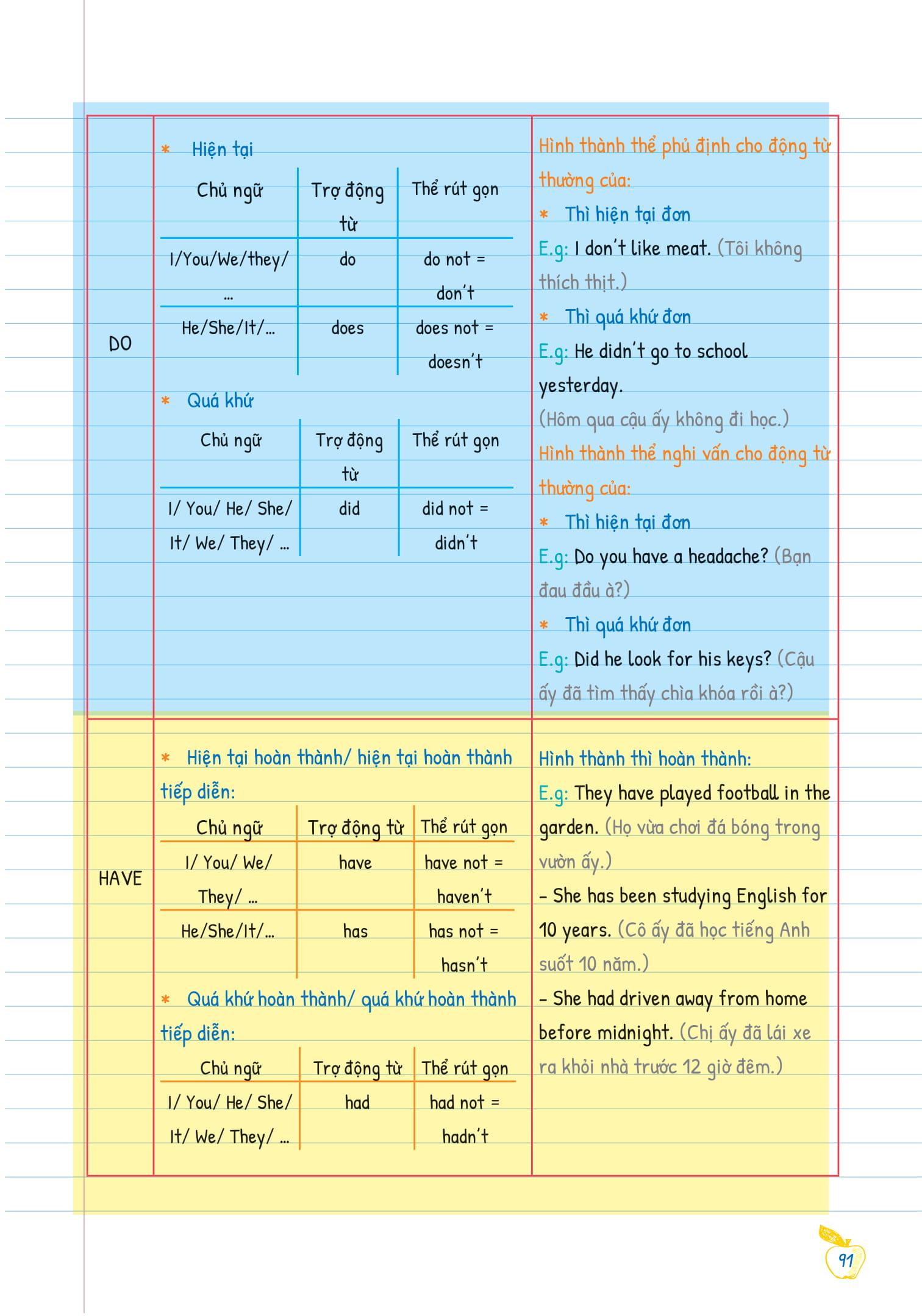 DO

* Hiện tại

| Chủ ngữ | Trợ động từ | Thể rút gọn |
|---|---|---|
| I/You/We/they/ ... | do | do not = don't |
| He/She/It/... | does | does not = doesn't |

* Quá khứ

| Chủ ngữ | Trợ động từ | Thể rút gọn |
|---|---|---|
| I/ You/ He/ She/ It/ We/ They/ ... | did | did not = didn't |

Hình thành thể phủ định cho động từ thường của:
* Thì hiện tại đơn
E.g: I don't like meat. (Tôi không thích thịt.)
* Thì quá khứ đơn
E.g: He didn't go to school yesterday.
(Hôm qua cậu ấy không đi học.)
Hình thành thể nghi vấn cho động từ thường của:
* Thì hiện tại đơn
E.g: Do you have a headache? (Bạn đau đầu à?)
* Thì quá khứ đơn
E.g: Did he look for his keys? (Cậu ấy đã tìm thấy chìa khóa rồi à?)

HAVE

* Hiện tại hoàn thành/ hiện tại hoàn thành tiếp diễn:

| Chủ ngữ | Trợ động từ | Thể rút gọn |
|---|---|---|
| I/ You/ We/ They/ ... | have | have not = haven't |
| He/She/It/... | has | has not = hasn't |

* Quá khứ hoàn thành/ quá khứ hoàn thành tiếp diễn:

| Chủ ngữ | Trợ động từ | Thể rút gọn |
|---|---|---|
| I/ You/ He/ She/ It/ We/ They/ ... | had | had not = hadn't |

Hình thành thì hoàn thành:
E.g: They have played football in the garden. (Họ vừa chơi đá bóng trong vườn ấy.)
– She has been studying English for 10 years. (Cô ấy đã học tiếng Anh suốt 10 năm.)
– She had driven away from home before midnight. (Chị ấy đã lái xe ra khỏi nhà trước 12 giờ đêm.)

91